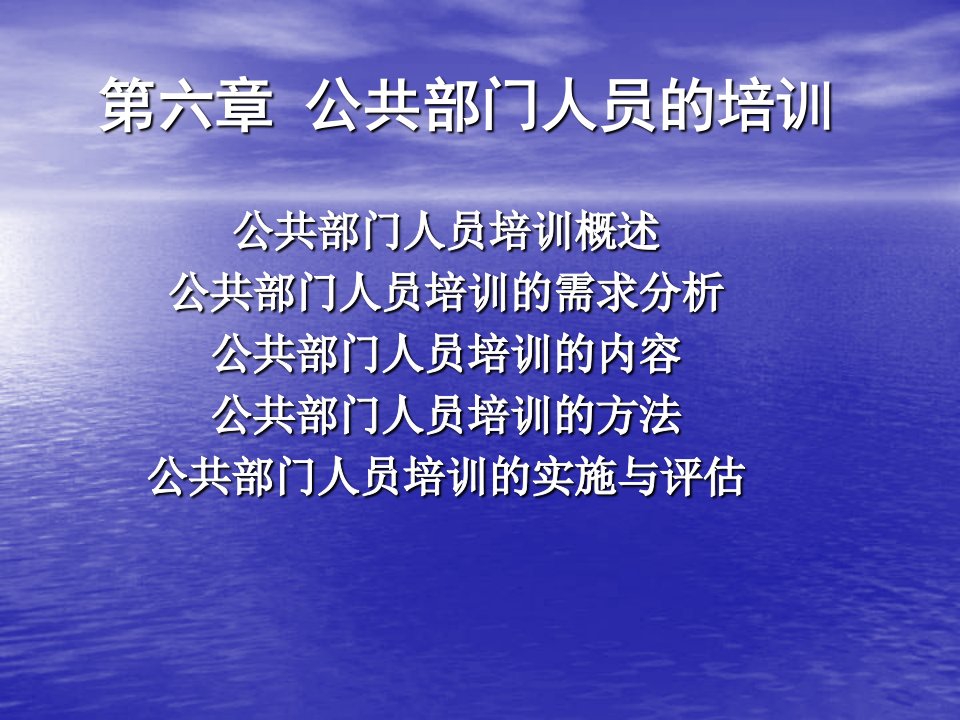 第六章 公共部门人员的培训

公共部门人员培训概述
公共部门人员培训的需求分析
公共部门人员培训的内容
公共部门人员培训的方法
公共部门人员培训的实施与评估